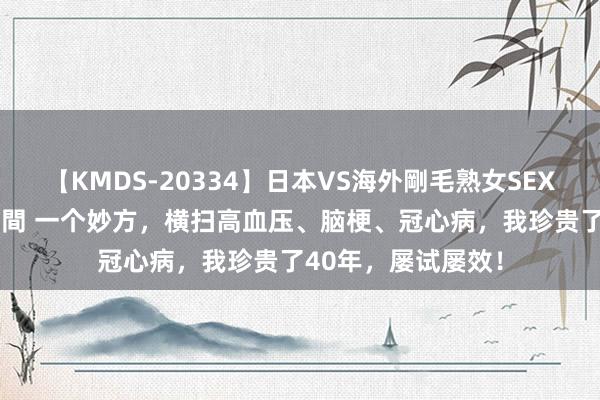 【KMDS-20334】日本VS海外剛毛熟女SEX
間 一个妙方，横扫高血压、脑梗、冠心病，我珍贵了
冠心病，我珍贵了40年，屡试屡效！